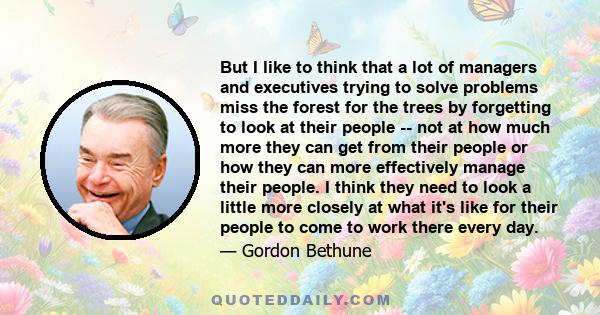 But I like to think that a lot of managers and executives trying to solve problems miss the forest for the trees by forgetting to look at their people -- not at how much more they can get from their people or how they can more effectively manage their people. I think they need to look a little more closely at what it's like for their people to come to work there every day.

— Gordon Bethune

QUOTEDDAILY.COM